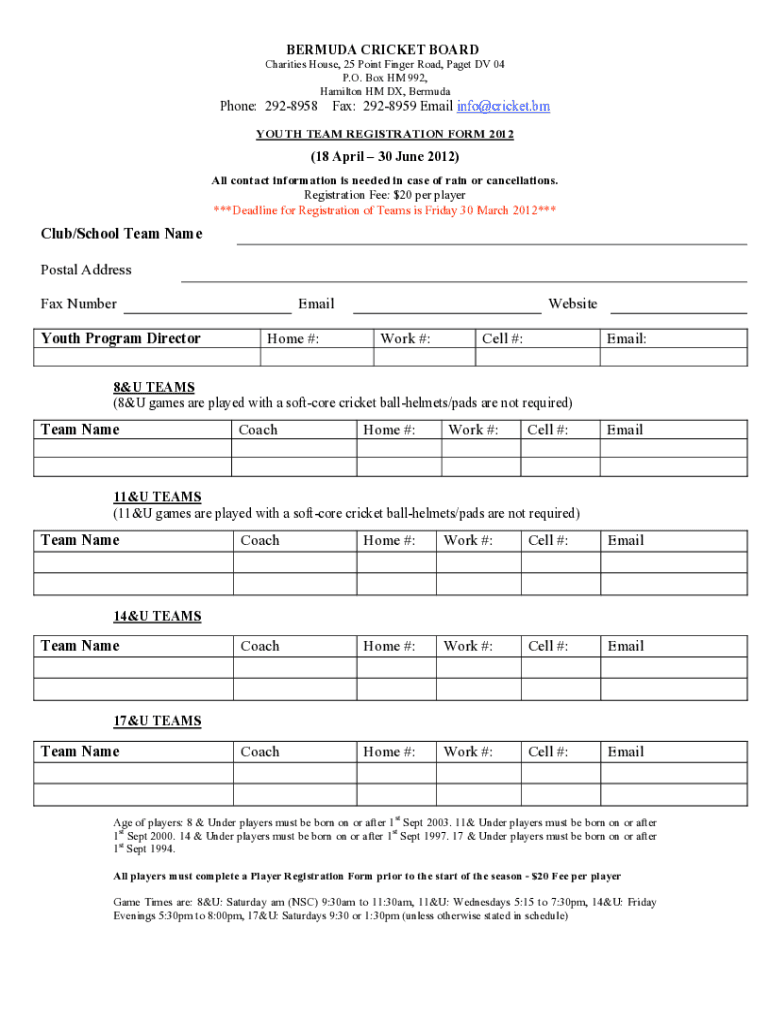 BERMUDA CRICKET BOARD
Charities House, 25 Point Finger Road, Paget DV 04
P.O. Box HM 992,
Hamilton HM DX, Bermuda
Phone: 292-8958 Fax: 292-8959 Email info@cricket.bm

YOUTH TEAM REGISTRATION FORM 2012

(18 April – 30 June 2012)

All contact information is needed in case of rain or cancellations.
Registration Fee: $20 per player
***Deadline for Registration of Teams is Friday 30 March 2012***

Club/School Team Name

Postal Address

Fax Number Email Website

| Youth Program Director | Home #: | Work #: | Cell #: | Email: |
|---|---|---|---|---|
| | | | | |

8&U TEAMS
(8&U games are played with a soft-core cricket ball-helmets/pads are not required)

| Team Name | Coach | Home #: | Work #: | Cell #: | Email |
|---|---|---|---|---|---|
| | | | | | |
| | | | | | |

11&U TEAMS
(11&U games are played with a soft-core cricket ball-helmets/pads are not required)

| Team Name | Coach | Home #: | Work #: | Cell #: | Email |
|---|---|---|---|---|---|
| | | | | | |
| | | | | | |

14&U TEAMS

| Team Name | Coach | Home #: | Work #: | Cell #: | Email |
|---|---|---|---|---|---|
| | | | | | |
| | | | | | |

17&U TEAMS

| Team Name | Coach | Home #: | Work #: | Cell #: | Email |
|---|---|---|---|---|---|
| | | | | | |
| | | | | | |

Age of players: 8 & Under players must be born on or after 1$^{st}$ Sept 2003. 11& Under players must be born on or after 1$^{st}$ Sept 2000. 14 & Under players must be born on or after 1$^{st}$ Sept 1997. 17 & Under players must be born on or after 1$^{st}$ Sept 1994.

All players must complete a Player Registration Form prior to the start of the season - $20 Fee per player

Game Times are: 8&U: Saturday am (NSC) 9:30am to 11:30am, 11&U: Wednesdays 5:15 to 7:30pm, 14&U: Friday Evenings 5:30pm to 8:00pm, 17&U: Saturdays 9:30 or 1:30pm (unless otherwise stated in schedule)